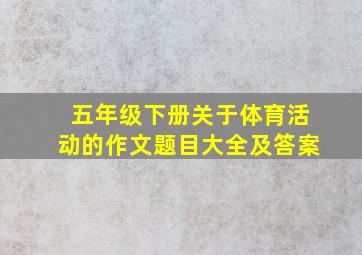 五年级下册关于体育活动的作文题目大全及答案